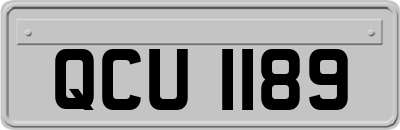 QCU 1189